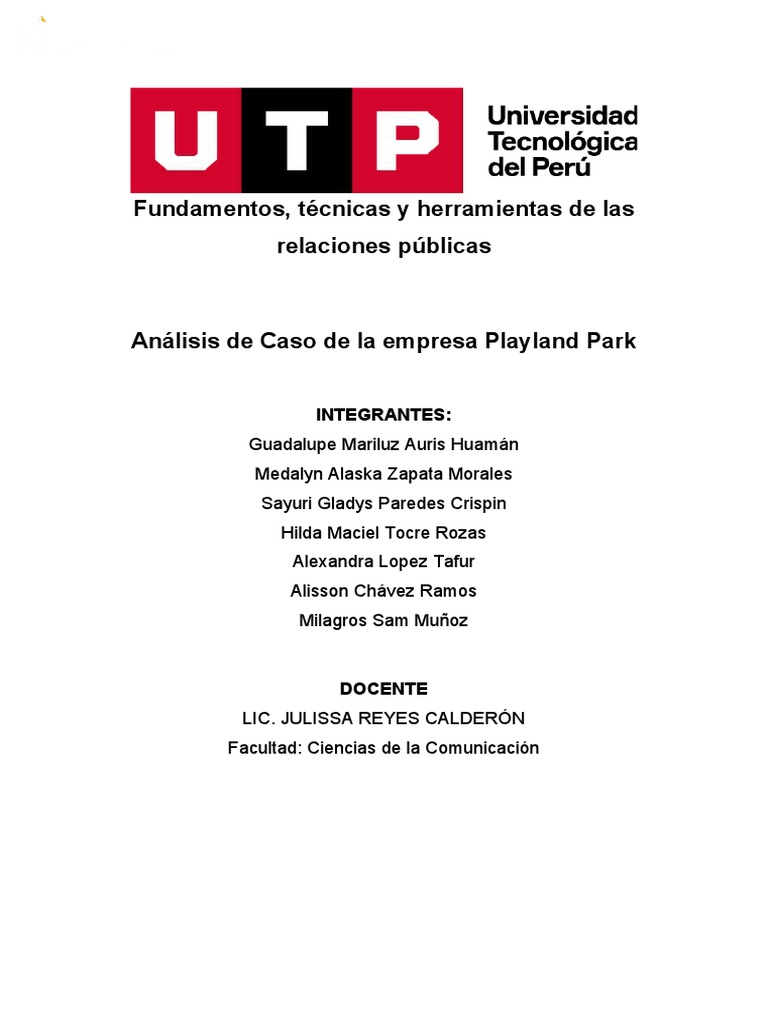 UTP Universidad Tecnológica del Perú

Fundamentos, técnicas y herramientas de las relaciones públicas

Análisis de Caso de la empresa Playland Park

INTEGRANTES:
Guadalupe Mariluz Auris Huamán
Medalyn Alaska Zapata Morales
Sayuri Gladys Paredes Crispin
Hilda Maciel Tocre Rozas
Alexandra Lopez Tafur
Alisson Chávez Ramos
Milagros Sam Muñoz

DOCENTE
LIC. JULISSA REYES CALDERÓN
Facultad: Ciencias de la Comunicación